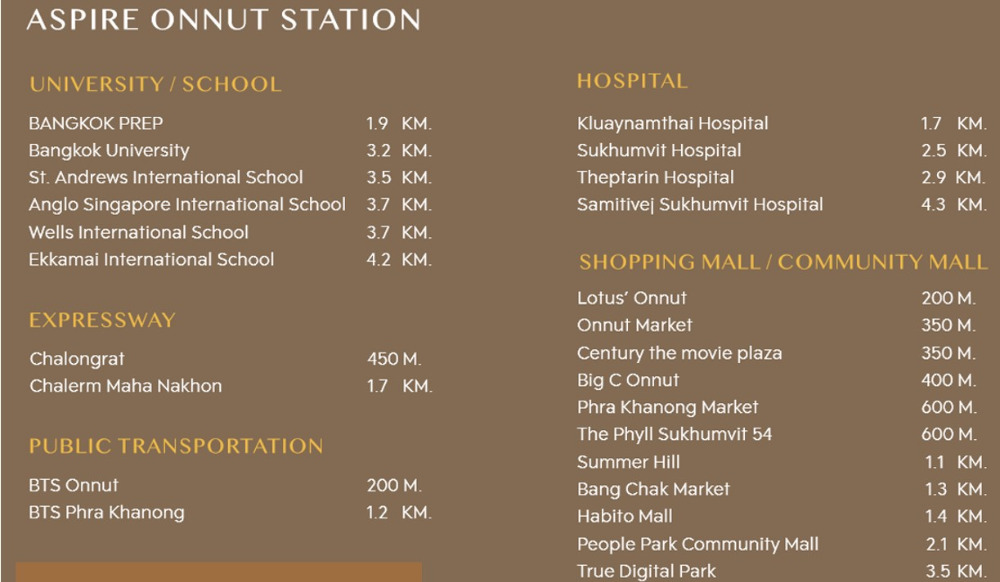 ASPIRE ONNUT STATION

UNIVERSITY / SCHOOL

| | |
|---|---|
| BANGKOK PREP | 1.9 KM. |
| Bangkok University | 3.2 KM. |
| St. Andrews International School | 3.5 KM. |
| Anglo Singapore International School | 3.7 KM. |
| Wells International School | 3.7 KM. |
| Ekkamai International School | 4.2 KM. |

EXPRESSWAY

| | |
|---|---|
| Chalongrat | 450 M. |
| Chalerm Maha Nakhon | 1.7 KM. |

PUBLIC TRANSPORTATION

| | |
|---|---|
| BTS Onnut | 200 M. |
| BTS Phra Khanong | 1.2 KM. |

HOSPITAL

| | |
|---|---|
| Kluaynamthai Hospital | 1.7 KM. |
| Sukhumvit Hospital | 2.5 KM. |
| Theptarin Hospital | 2.9 KM. |
| Samitivej Sukhumvit Hospital | 4.3 KM. |

SHOPPING MALL / COMMUNITY MALL

| | |
|---|---|
| Lotus' Onnut | 200 M. |
| Onnut Market | 350 M. |
| Century the movie plaza | 350 M. |
| Big C Onnut | 400 M. |
| Phra Khanong Market | 600 M. |
| The Phyll Sukhumvit 54 | 600 M. |
| Summer Hill | 1.1 KM. |
| Bang Chak Market | 1.3 KM. |
| Habito Mall | 1.4 KM. |
| People Park Community Mall | 2.1 KM. |
| True Digital Park | 3.5 KM. |